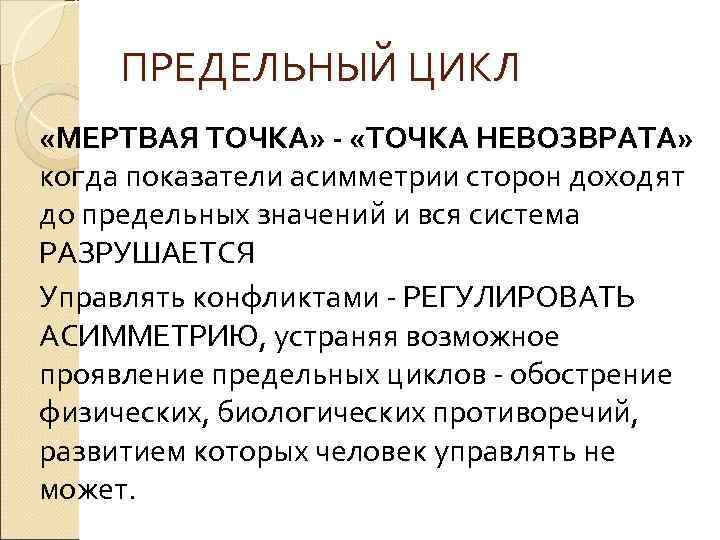 ПРЕДЕЛЬНЫЙ ЦИКЛ

«МЕРТВАЯ ТОЧКА» - «ТОЧКА НЕВОЗВРАТА» когда показатели асимметрии сторон доходят до предельных значений и вся система РАЗРУШАЕТСЯ

Управлять конфликтами - РЕГУЛИРОВАТЬ АСИММЕТРИЮ, устраняя возможное проявление предельных циклов - обострение физических, биологических противоречий, развитием которых человек управлять не может.